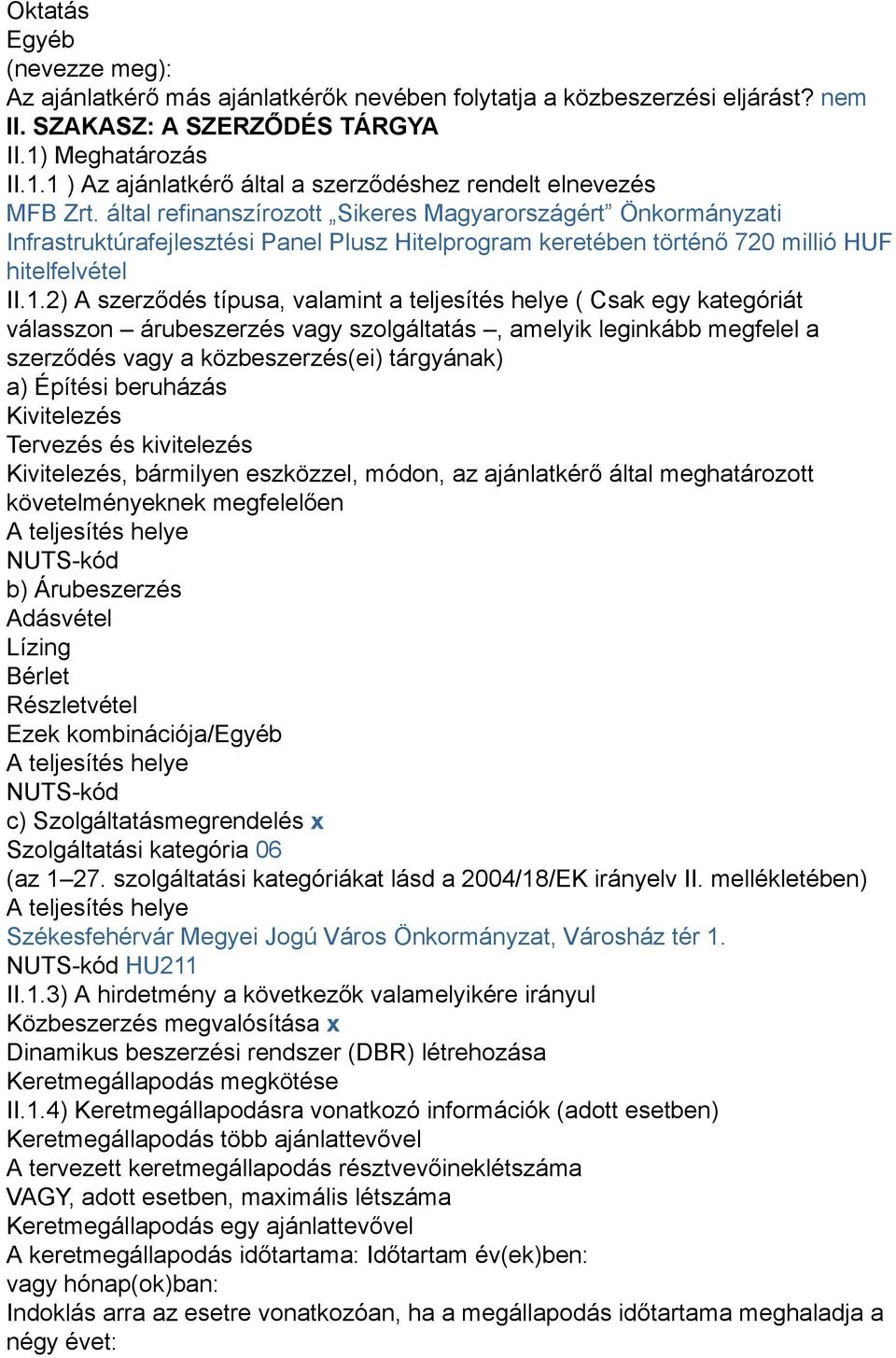 Oktatás
Egyéb
(nevezze meg):
Az ajánlatkérő más ajánlatkérők nevében folytatja a közbeszerzési eljárást? nem
II. SZAKASZ: A SZERZŐDÉS TÁRGYA
II.1) Meghatározás
II.1.1 ) Az ajánlatkérő által a szerződéshez rendelt elnevezés
MFB Zrt. által refinanszírozott „Sikeres Magyarországért” Önkormányzati Infrastruktúrafejlesztési Panel Plusz Hitelprogram keretében történő 720 millió HUF hitelfelvétel
II.1.2) A szerződés típusa, valamint a teljesítés helye ( Csak egy kategóriát válasszon – árubeszerzés vagy szolgáltatás –, amelyik leginkább megfelel a szerződés vagy a közbeszerzés(ei) tárgyának)
a) Építési beruházás
Kivitelezés
Tervezés és kivitelezés
Kivitelezés, bármilyen eszközzel, módon, az ajánlatkérő által meghatározott követelményeknek megfelelően
A teljesítés helye
NUTS-kód
b) Árubeszerzés
Adásvétel
Lízing
Bérlet
Részletvétel
Ezek kombinációja/Egyéb
A teljesítés helye
NUTS-kód
c) Szolgáltatásmegrendelés x
Szolgáltatási kategória 06
(az 1–27. szolgáltatási kategóriákat lásd a 2004/18/EK irányelv II. mellékletében)
A teljesítés helye
Székesfehérvár Megyei Jogú Város Önkormányzat, Városház tér 1.
NUTS-kód HU211
II.1.3) A hirdetmény a következők valamelyikére irányul
Közbeszerzés megvalósítása x
Dinamikus beszerzési rendszer (DBR) létrehozása
Keretmegállapodás megkötése
II.1.4) Keretmegállapodásra vonatkozó információk (adott esetben)
Keretmegállapodás több ajánlattevővel
A tervezett keretmegállapodás résztvevőineklétszáma
VAGY, adott esetben, maximális létszáma
Keretmegállapodás egy ajánlattevővel
A keretmegállapodás időtartama: Időtartam év(ek)ben:
vagy hónap(ok)ban:
Indoklás arra az esetre vonatkozóan, ha a megállapodás időtartama meghaladja a négy évet: